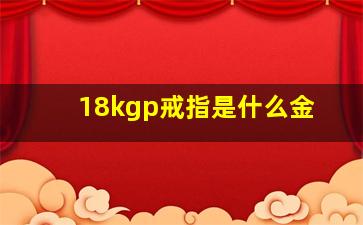 18kgp戒指是什么金